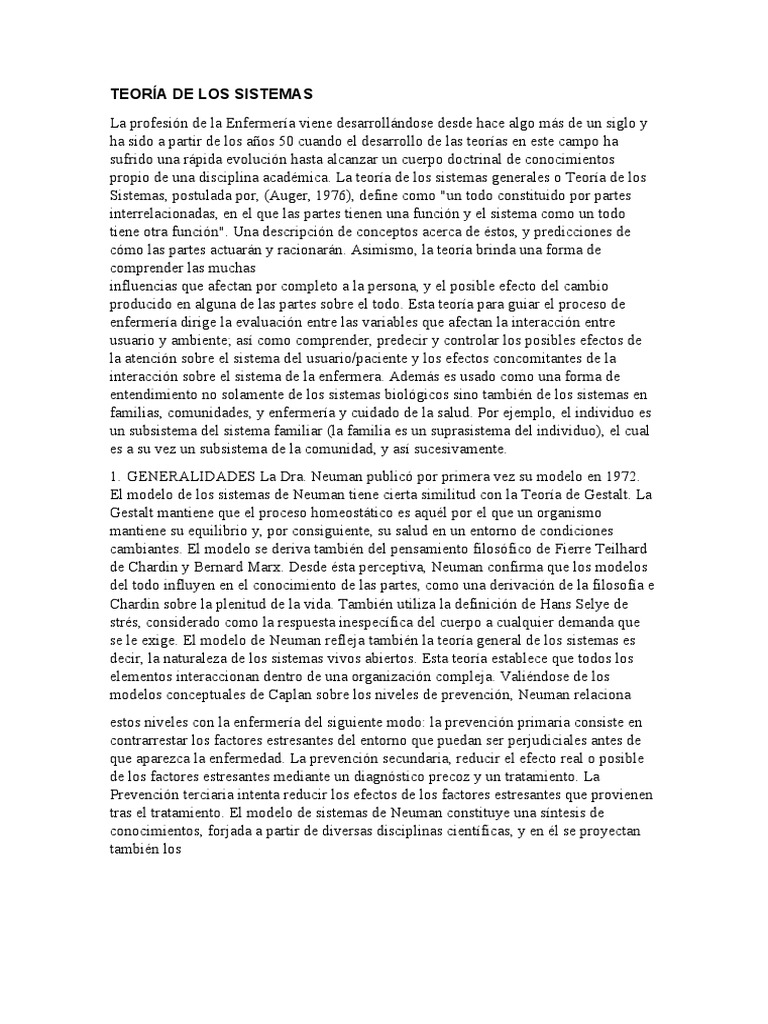 TEORÍA DE LOS SISTEMAS

La profesión de la Enfermería viene desarrollándose desde hace algo más de un siglo y ha sido a partir de los años 50 cuando el desarrollo de las teorías en este campo ha sufrido una rápida evolución hasta alcanzar un cuerpo doctrinal de conocimientos propio de una disciplina académica. La teoría de los sistemas generales o Teoría de los Sistemas, postulada por, (Auger, 1976), define como "un todo constituido por partes interrelacionadas, en el que las partes tienen una función y el sistema como un todo tiene otra función". Una descripción de conceptos acerca de éstos, y predicciones de cómo las partes actuarán y racionarán. Asimismo, la teoría brinda una forma de comprender las muchas
influencias que afectan por completo a la persona, y el posible efecto del cambio producido en alguna de las partes sobre el todo. Esta teoría para guiar el proceso de enfermería dirige la evaluación entre las variables que afectan la interacción entre usuario y ambiente; así como comprender, predecir y controlar los posibles efectos de la atención sobre el sistema del usuario/paciente y los efectos concomitantes de la interacción sobre el sistema de la enfermera. Además es usado como una forma de entendimiento no solamente de los sistemas biológicos sino también de los sistemas en familias, comunidades, y enfermería y cuidado de la salud. Por ejemplo, el individuo es un subsistema del sistema familiar (la familia es un suprasistema del individuo), el cual es a su vez un subsistema de la comunidad, y así sucesivamente.

1. GENERALIDADES La Dra. Neuman publicó por primera vez su modelo en 1972. El modelo de los sistemas de Neuman tiene cierta similitud con la Teoría de Gestalt. La Gestalt mantiene que el proceso homeostático es aquél por el que un organismo mantiene su equilibrio y, por consiguiente, su salud en un entorno de condiciones cambiantes. El modelo se deriva también del pensamiento filosófico de Fierre Teilhard de Chardin y Bernard Marx. Desde ésta perceptiva, Neuman confirma que los modelos del todo influyen en el conocimiento de las partes, como una derivación de la filosofía e Chardin sobre la plenitud de la vida. También utiliza la definición de Hans Selye de strés, considerado como la respuesta inespecífica del cuerpo a cualquier demanda que se le exige. El modelo de Neuman refleja también la teoría general de los sistemas es decir, la naturaleza de los sistemas vivos abiertos. Esta teoría establece que todos los elementos interaccionan dentro de una organización compleja. Valiéndose de los modelos conceptuales de Caplan sobre los niveles de prevención, Neuman relaciona

estos niveles con la enfermería del siguiente modo: la prevención primaria consiste en contrarrestar los factores estresantes del entorno que puedan ser perjudiciales antes de que aparezca la enfermedad. La prevención secundaria, reducir el efecto real o posible de los factores estresantes mediante un diagnóstico precoz y un tratamiento. La Prevención terciaria intenta reducir los efectos de los factores estresantes que provienen tras el tratamiento. El modelo de sistemas de Neuman constituye una síntesis de conocimientos, forjada a partir de diversas disciplinas científicas, y en él se proyectan también los